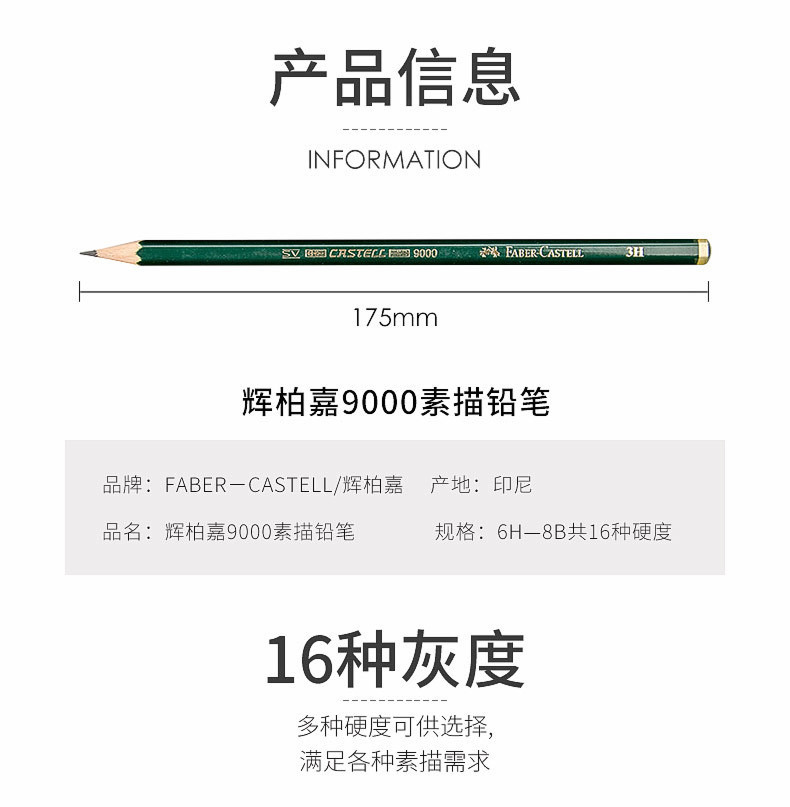 产品信息

INFORMATION

SV CASTELL 9000 FABER-CASTELL 3H

175mm

辉柏嘉9000素描铅笔

品牌：FABER－CASTELL/辉柏嘉 产地：印尼

品名：辉柏嘉9000素描铅笔 规格：6H—8B共16种硬度

16种灰度

多种硬度可供选择,
满足各种素描需求